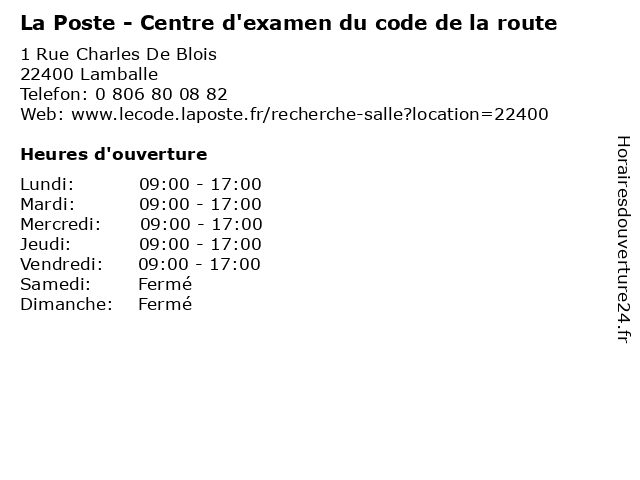 La Poste - Centre d'examen du code de la route

1 Rue Charles De Blois
22400 Lamballe
Telefon: 0 806 80 08 82
Web: www.lecode.laposte.fr/recherche-salle?location=22400

Heures d'ouverture

Lundi: 09:00 - 17:00
Mardi: 09:00 - 17:00
Mercredi: 09:00 - 17:00
Jeudi: 09:00 - 17:00
Vendredi: 09:00 - 17:00
Samedi: Fermé
Dimanche: Fermé

Horairesdouverture24.fr